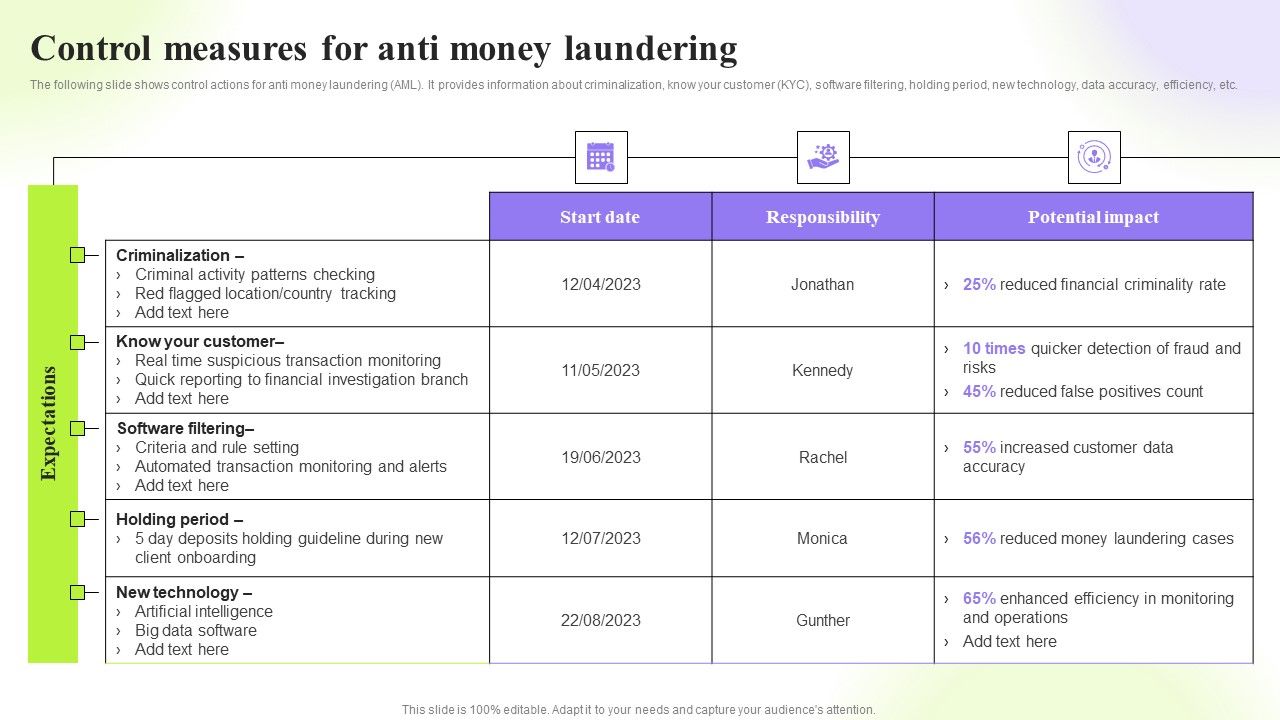 Control measures for anti money laundering

The following slide shows control actions for anti money laundering (AML). It provides information about criminalization, know your customer (KYC), software filtering, holding period, new technology, data accuracy, efficiency, etc.

Expectations

| | Start date | Responsibility | Potential impact |
|---|---|---|---|
| Criminalization – › Criminal activity patterns checking › Red flagged location/country tracking › Add text here | 12/04/2023 | Jonathan | › 25% reduced financial criminality rate |
| Know your customer– › Real time suspicious transaction monitoring › Quick reporting to financial investigation branch › Add text here | 11/05/2023 | Kennedy | › 10 times quicker detection of fraud and risks › 45% reduced false positives count |
| Software filtering– › Criteria and rule setting › Automated transaction monitoring and alerts › Add text here | 19/06/2023 | Rachel | › 55% increased customer data accuracy |
| Holding period – › 5 day deposits holding guideline during new client onboarding | 12/07/2023 | Monica | › 56% reduced money laundering cases |
| New technology – › Artificial intelligence › Big data software › Add text here | 22/08/2023 | Gunther | › 65% enhanced efficiency in monitoring and operations › Add text here |

This slide is 100% editable. Adapt it to your needs and capture your audience's attention.